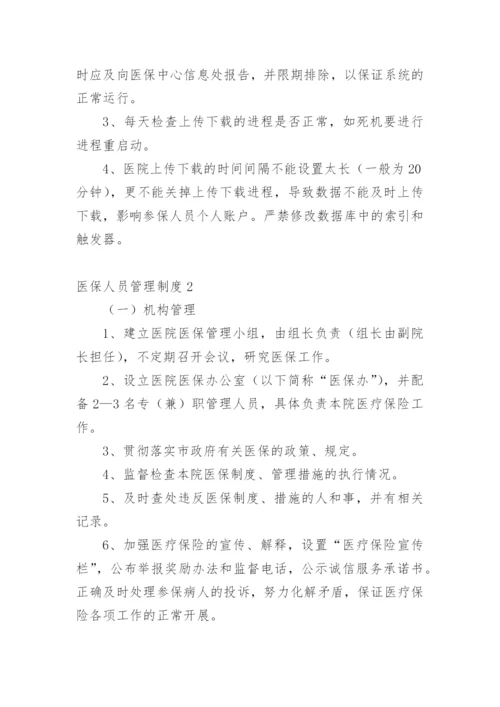 时应及向医保中心信息处报告，并限期排除，以保证系统的正常运行。

3、每天检查上传下载的进程是否正常，如死机要进行进程重启动。

4、医院上传下载的时间间隔不能设置太长（一般为20分钟），更不能关掉上传下载进程，导致数据不能及时上传下载，影响参保人员个人账户。严禁修改数据库中的索引和触发器。

医保人员管理制度2

（一）机构管理

1、建立医院医保管理小组，由组长负责（组长由副院长担任），不定期召开会议，研究医保工作。

2、设立医院医保办公室（以下简称“医保办”），并配备2—3名专（兼）职管理人员，具体负责本院医疗保险工作。

3、贯彻落实市政府有关医保的政策、规定。

4、监督检查本院医保制度、管理措施的执行情况。

5、及时查处违反医保制度、措施的人和事，并有相关记录。

6、加强医疗保险的宣传、解释，设置“医疗保险宣传栏”，公布举报奖励办法和监督电话，公示诚信服务承诺书。正确及时处理参保病人的投诉，努力化解矛盾，保证医疗保险各项工作的正常开展。